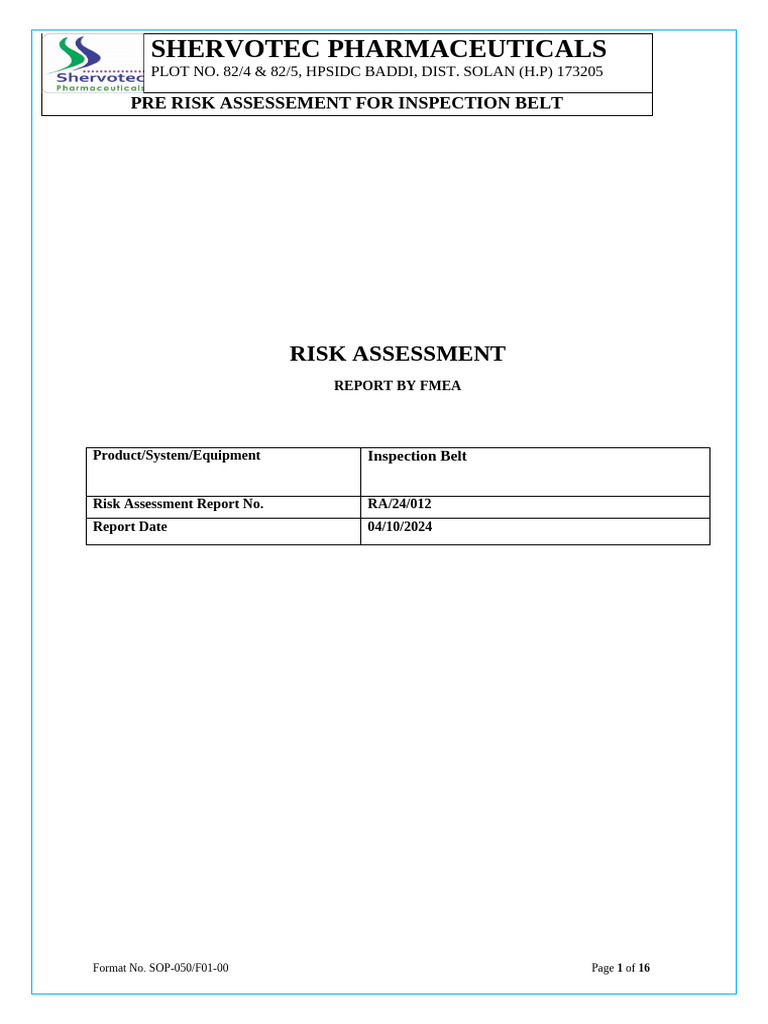 Shervotec Pharmaceuticals

SHERVOTEC PHARMACEUTICALS
PLOT NO. 82/4 & 82/5, HPSIDC BADDI, DIST. SOLAN (H.P) 173205

PRE RISK ASSESSEMENT FOR INSPECTION BELT

RISK ASSESSMENT

REPORT BY FMEA

| Product/System/Equipment | Inspection Belt |
|---|---|
| Risk Assessment Report No. | RA/24/012 |
| Report Date | 04/10/2024 |

Format No. SOP-050/F01-00

Page 1 of 16